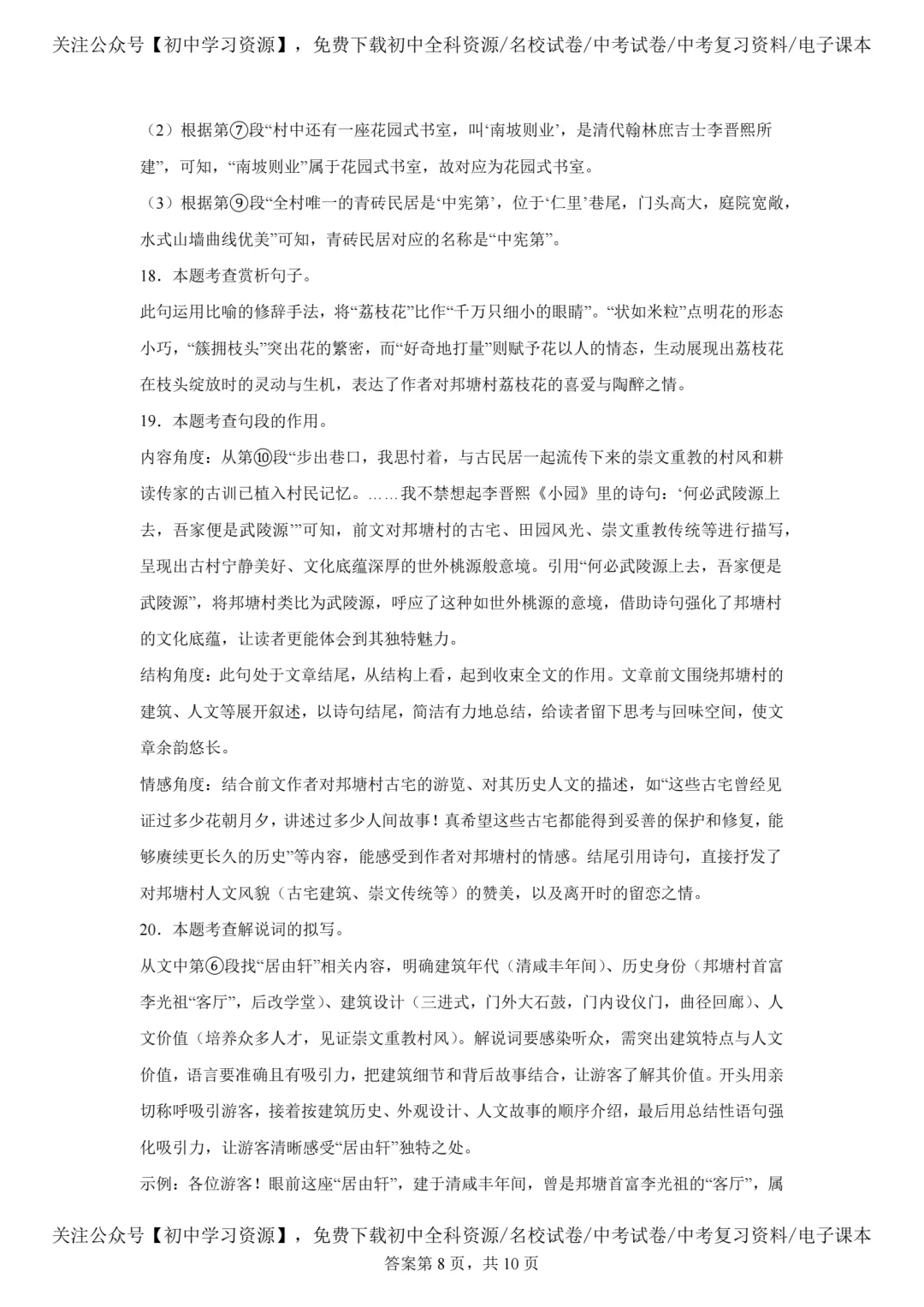 关注公众号【初中学习资源】，免费下载初中全科资源/名校试卷/中考试卷/中考复习资料/电子课本

（2）根据第⑦段“村中还有一座花园式书室，叫‘南坡则业’，是清代翰林庶吉士李晋熙所建”，可知，“南坡则业”属于花园式书室，故对应为花园式书室。

（3）根据第⑨段“全村唯一的青砖民居是‘中宪第’，位于‘仁里’巷尾，门头高大，庭院宽敞，水式山墙曲线优美”可知，青砖民居对应的名称是“中宪第”。

18．本题考查赏析句子。

此句运用比喻的修辞手法，将“荔枝花”比作“千万只细小的眼睛”。“状如米粒”点明花的形态小巧，“簇拥枝头”突出花的繁密，而“好奇地打量”则赋予花以人的情态，生动展现出荔枝花在枝头绽放时的灵动与生机，表达了作者对邦塘村荔枝花的喜爱与陶醉之情。

19．本题考查句段的作用。

内容角度：从第⑩段“步出巷口，我思忖着，与古民居一起流传下来的崇文重教的村风和耕读传家的古训已植入村民记忆。……我不禁想起李晋熙《小园》里的诗句：‘何必武陵源上去，吾家便是武陵源’”可知，前文对邦塘村的古宅、田园风光、崇文重教传统等进行描写，呈现出古村宁静美好、文化底蕴深厚的世外桃源般意境。引用“何必武陵源上去，吾家便是武陵源”，将邦塘村类比为武陵源，呼应了这种如世外桃源的意境，借助诗句强化了邦塘村的文化底蕴，让读者更能体会到其独特魅力。

结构角度：此句处于文章结尾，从结构上看，起到收束全文的作用。文章前文围绕邦塘村的建筑、人文等展开叙述，以诗句结尾，简洁有力地总结，给读者留下思考与回味空间，使文章余韵悠长。

情感角度：结合前文作者对邦塘村古宅的游览、对其历史人文的描述，如“这些古宅曾经见证过多少花朝月夕，讲述过多少人间故事！真希望这些古宅都能得到妥善的保护和修复，能够赓续更长久的历史”等内容，能感受到作者对邦塘村的情感。结尾引用诗句，直接抒发了对邦塘村人文风貌（古宅建筑、崇文传统等）的赞美，以及离开时的留恋之情。

20．本题考查解说词的拟写。

从文中第⑥段找“居由轩”相关内容，明确建筑年代（清咸丰年间）、历史身份（邦塘村首富李光祖“客厅”，后改学堂）、建筑设计（三进式，门外大石鼓，门内设仪门，曲径回廊）、人文价值（培养众多人才，见证崇文重教村风）。解说词要感染听众，需突出建筑特点与人文价值，语言要准确且有吸引力，把建筑细节和背后故事结合，让游客了解其价值。开头用亲切称呼吸引游客，接着按建筑历史、外观设计、人文故事的顺序介绍，最后用总结性语句强化吸引力，让游客清晰感受“居由轩”独特之处。

示例：各位游客！眼前这座“居由轩”，建于清咸丰年间，曾是邦塘首富李光祖的“客厅”，属

关注公众号【初中学习资源】，免费下载初中全科资源/名校试卷/中考试卷/中考复习资料/电子课本
答案第8页，共10页